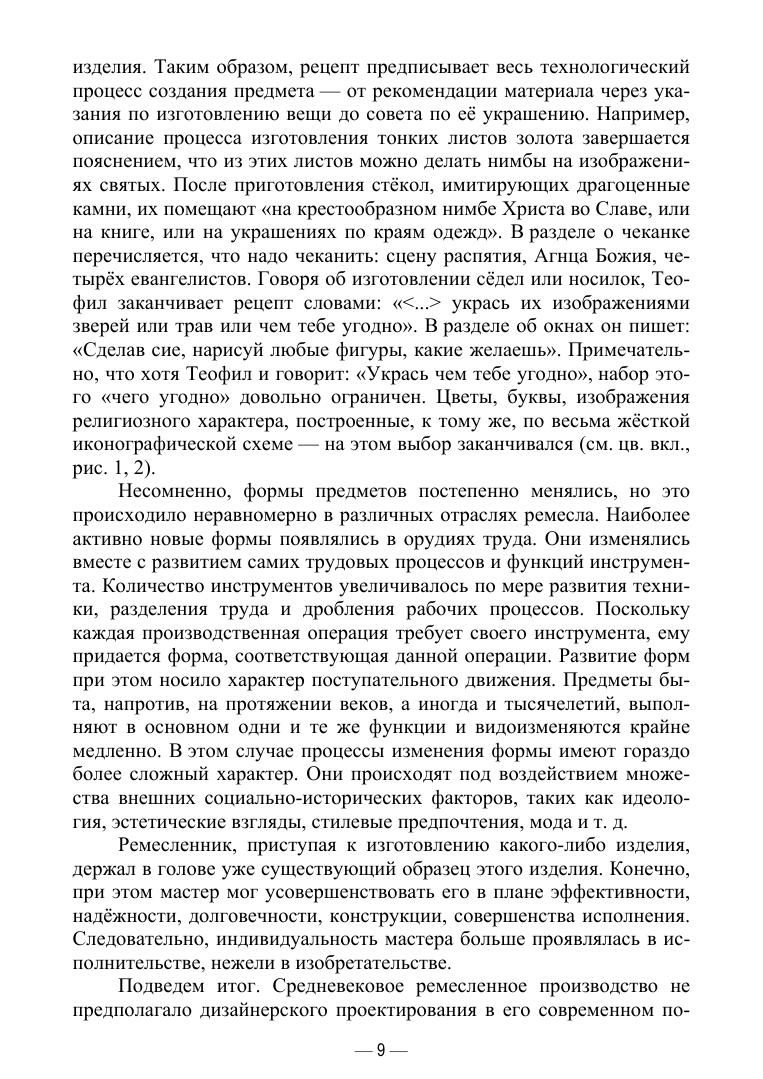 изделия. Таким образом, рецепт предписывает весь технологический процесс создания предмета — от рекомендации материала через указания по изготовлению вещи до совета по её украшению. Например, описание процесса изготовления тонких листов золота завершается пояснением, что из этих листов можно делать нимбы на изображениях святых. После приготовления стёкол, имитирующих драгоценные камни, их помещают «на крестообразном нимбе Христа во Славе, или на книге, или на украшениях по краям одежд». В разделе о чеканке перечисляется, что надо чеканить: сцену распятия, Агнца Божия, четырёх евангелистов. Говоря об изготовлении сёдел или носилок, Теофил заканчивает рецепт словами: «<...> укрась их изображениями зверей или трав или чем тебе угодно». В разделе об окнах он пишет: «Сделав сие, нарисуй любые фигуры, какие желаешь». Примечательно, что хотя Теофил и говорит: «Укрась чем тебе угодно», набор этого «чего угодно» довольно ограничен. Цветы, буквы, изображения религиозного характера, построенные, к тому же, по весьма жёсткой иконографической схеме — на этом выбор заканчивался (см. цв. вкл., рис. 1, 2).

Несомненно, формы предметов постепенно менялись, но это происходило неравномерно в различных отраслях ремесла. Наиболее активно новые формы появлялись в орудиях труда. Они изменялись вместе с развитием самих трудовых процессов и функций инструмента. Количество инструментов увеличивалось по мере развития техники, разделения труда и дробления рабочих процессов. Поскольку каждая производственная операция требует своего инструмента, ему придается форма, соответствующая данной операции. Развитие форм при этом носило характер поступательного движения. Предметы быта, напротив, на протяжении веков, а иногда и тысячелетий, выполняют в основном одни и те же функции и видоизменяются крайне медленно. В этом случае процессы изменения формы имеют гораздо более сложный характер. Они происходят под воздействием множества внешних социально-исторических факторов, таких как идеология, эстетические взгляды, стилевые предпочтения, мода и т. д.

Ремесленник, приступая к изготовлению какого-либо изделия, держал в голове уже существующий образец этого изделия. Конечно, при этом мастер мог усовершенствовать его в плане эффективности, надёжности, долговечности, конструкции, совершенства исполнения. Следовательно, индивидуальность мастера больше проявлялась в исполнительстве, нежели в изобретательстве.

Подведем итог. Средневековое ремесленное производство не предполагало дизайнерского проектирования в его современном по-

— 9 —